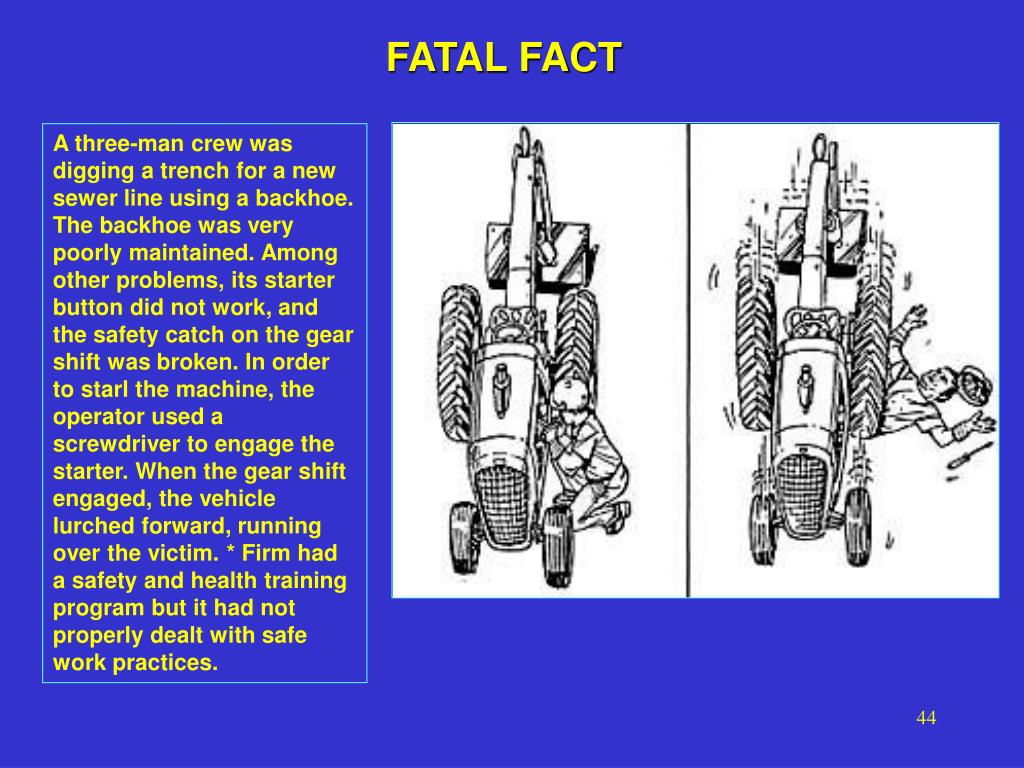 FATAL FACT

A three-man crew was digging a trench for a new sewer line using a backhoe. The backhoe was very poorly maintained. Among other problems, its starter button did not work, and the safety catch on the gear shift was broken. In order to starl the machine, the operator used a screwdriver to engage the starter. When the gear shift engaged, the vehicle lurched forward, running over the victim. * Firm had a safety and health training program but it had not properly dealt with safe work practices.

44